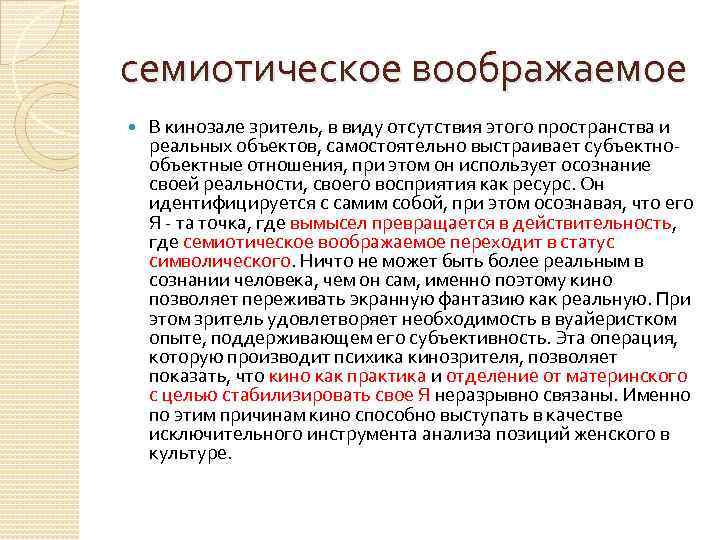 семиотическое воображаемое

В кинозале зритель, в виду отсутствия этого пространства и реальных объектов, самостоятельно выстраивает субъектно-объектные отношения, при этом он использует осознание своей реальности, своего восприятия как ресурс. Он идентифицируется с самим собой, при этом осознавая, что его Я - та точка, где вымысел превращается в действительность, где семиотическое воображаемое переходит в статус символического. Ничто не может быть более реальным в сознании человека, чем он сам, именно поэтому кино позволяет переживать экранную фантазию как реальную. При этом зритель удовлетворяет необходимость в вуайеристком опыте, поддерживающем его субъективность. Эта операция, которую производит психика кинозрителя, позволяет показать, что кино как практика и отделение от материнского с целью стабилизировать свое Я неразрывно связаны. Именно по этим причинам кино способно выступать в качестве исключительного инструмента анализа позиций женского в культуре.